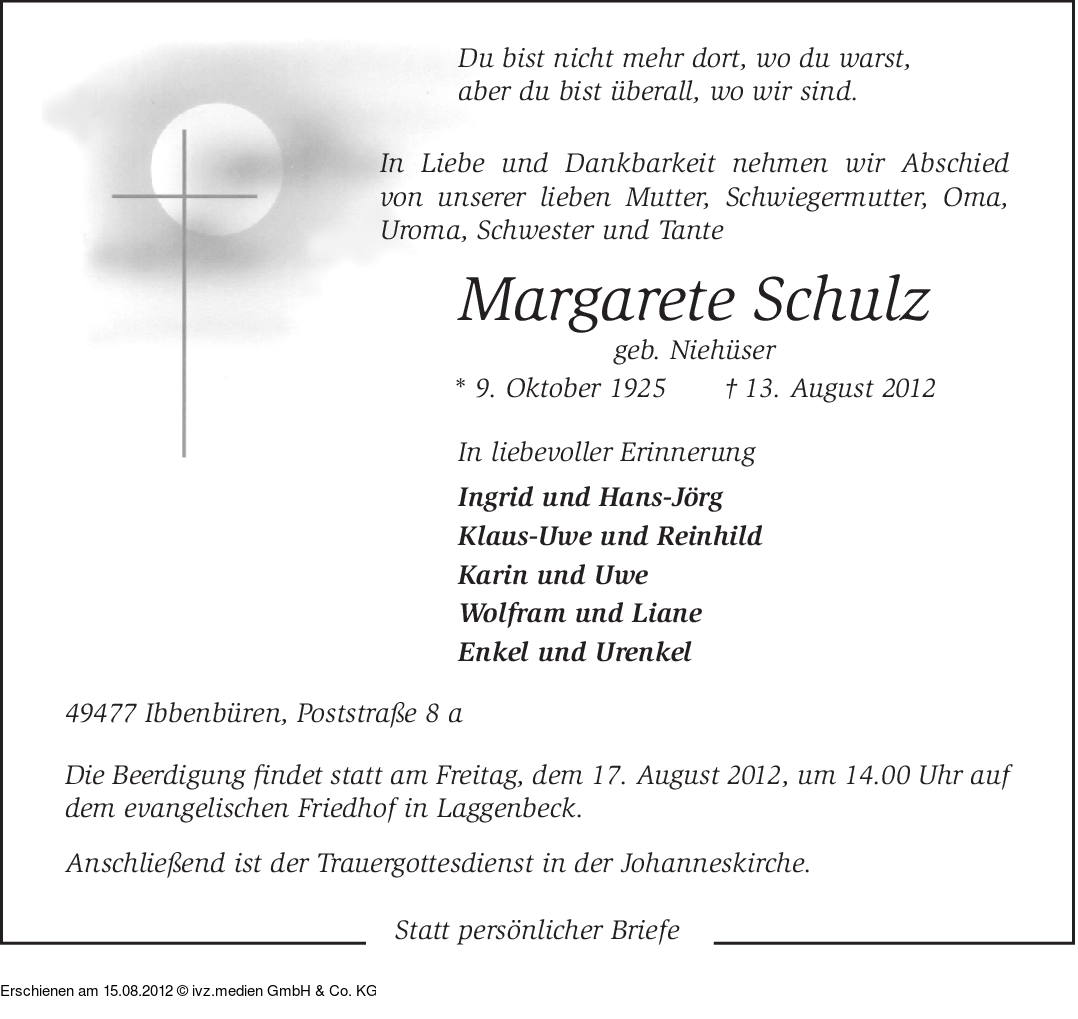 Du bist nicht mehr dort, wo du warst,
aber du bist überall, wo wir sind.

In Liebe und Dankbarkeit nehmen wir Abschied von unserer lieben Mutter, Schwiegermutter, Oma, Uroma, Schwester und Tante

Margarete Schulz
geb. Niehüser
* 9. Oktober 1925 † 13. August 2012

In liebevoller Erinnerung
Ingrid und Hans-Jörg
Klaus-Uwe und Reinhild
Karin und Uwe
Wolfram und Liane
Enkel und Urenkel

49477 Ibbenbüren, Poststraße 8 a

Die Beerdigung findet statt am Freitag, dem 17. August 2012, um 14.00 Uhr auf dem evangelischen Friedhof in Laggenbeck.

Anschließend ist der Trauergottesdienst in der Johanneskirche.

Statt persönlicher Briefe

Erschienen am 15.08.2012 © ivz.medien GmbH & Co. KG